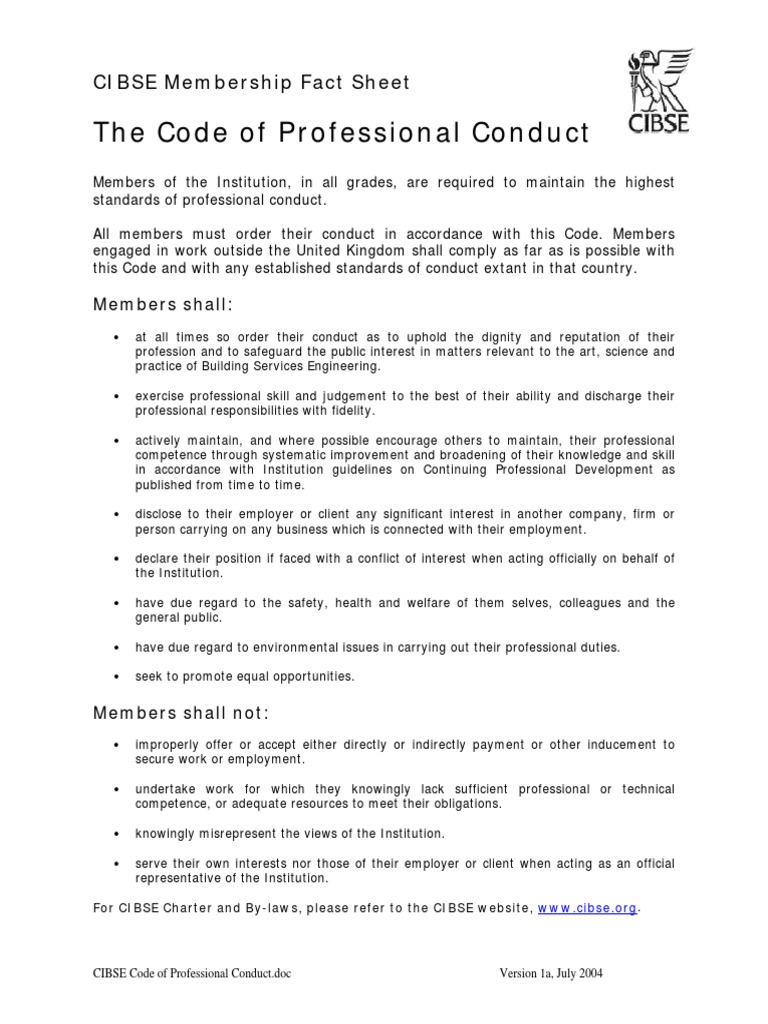 CIBSE Membership Fact Sheet

CIBSE

The Code of Professional Conduct

Members of the Institution, in all grades, are required to maintain the highest standards of professional conduct.

All members must order their conduct in accordance with this Code. Members engaged in work outside the United Kingdom shall comply as far as is possible with this Code and with any established standards of conduct extant in that country.

Members shall:

• at all times so order their conduct as to uphold the dignity and reputation of their profession and to safeguard the public interest in matters relevant to the art, science and practice of Building Services Engineering.

• exercise professional skill and judgement to the best of their ability and discharge their professional responsibilities with fidelity.

• actively maintain, and where possible encourage others to maintain, their professional competence through systematic improvement and broadening of their knowledge and skill in accordance with Institution guidelines on Continuing Professional Development as published from time to time.

• disclose to their employer or client any significant interest in another company, firm or person carrying on any business which is connected with their employment.

• declare their position if faced with a conflict of interest when acting officially on behalf of the Institution.

• have due regard to the safety, health and welfare of them selves, colleagues and the general public.

• have due regard to environmental issues in carrying out their professional duties.

• seek to promote equal opportunities.

Members shall not:

• improperly offer or accept either directly or indirectly payment or other inducement to secure work or employment.

• undertake work for which they knowingly lack sufficient professional or technical competence, or adequate resources to meet their obligations.

• knowingly misrepresent the views of the Institution.

• serve their own interests nor those of their employer or client when acting as an official representative of the Institution.

For CIBSE Charter and By-laws, please refer to the CIBSE website, www.cibse.org.

CIBSE Code of Professional Conduct.doc

Version 1a, July 2004